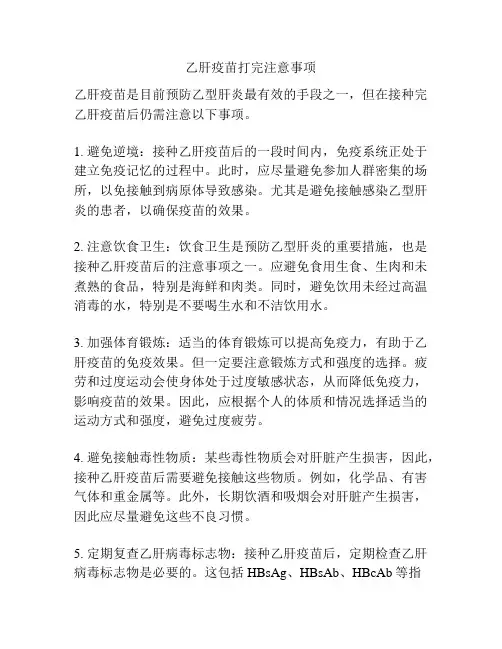 乙肝疫苗打完注意事项

乙肝疫苗是目前预防乙型肝炎最有效的手段之一，但在接种完乙肝疫苗后仍需注意以下事项。

1. 避免逆境：接种乙肝疫苗后的一段时间内，免疫系统正处于建立免疫记忆的过程中。此时，应尽量避免参加人群密集的场所，以免接触到病原体导致感染。尤其是避免接触感染乙型肝炎的患者，以确保疫苗的效果。

2. 注意饮食卫生：饮食卫生是预防乙型肝炎的重要措施，也是接种乙肝疫苗后的注意事项之一。应避免食用生食、生肉和未煮熟的食品，特别是海鲜和肉类。同时，避免饮用未经过高温消毒的水，特别是不要喝生水和不洁饮用水。

3. 加强体育锻炼：适当的体育锻炼可以提高免疫力，有助于乙肝疫苗的免疫效果。但一定要注意锻炼方式和强度的选择。疲劳和过度运动会使身体处于过度敏感状态，从而降低免疫力，影响疫苗的效果。因此，应根据个人的体质和情况选择适当的运动方式和强度，避免过度疲劳。

4. 避免接触毒性物质：某些毒性物质会对肝脏产生损害，因此，接种乙肝疫苗后需要避免接触这些物质。例如，化学品、有害气体和重金属等。此外，长期饮酒和吸烟会对肝脏产生损害，因此应尽量避免这些不良习惯。

5. 定期复查乙肝病毒标志物：接种乙肝疫苗后，定期检查乙肝病毒标志物是必要的。这包括 HBsAg、HBsAb、HBcAb 等指